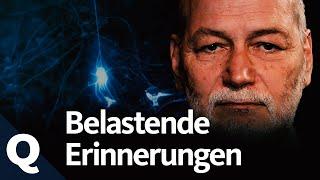 Q

Belastende Erinnerungen